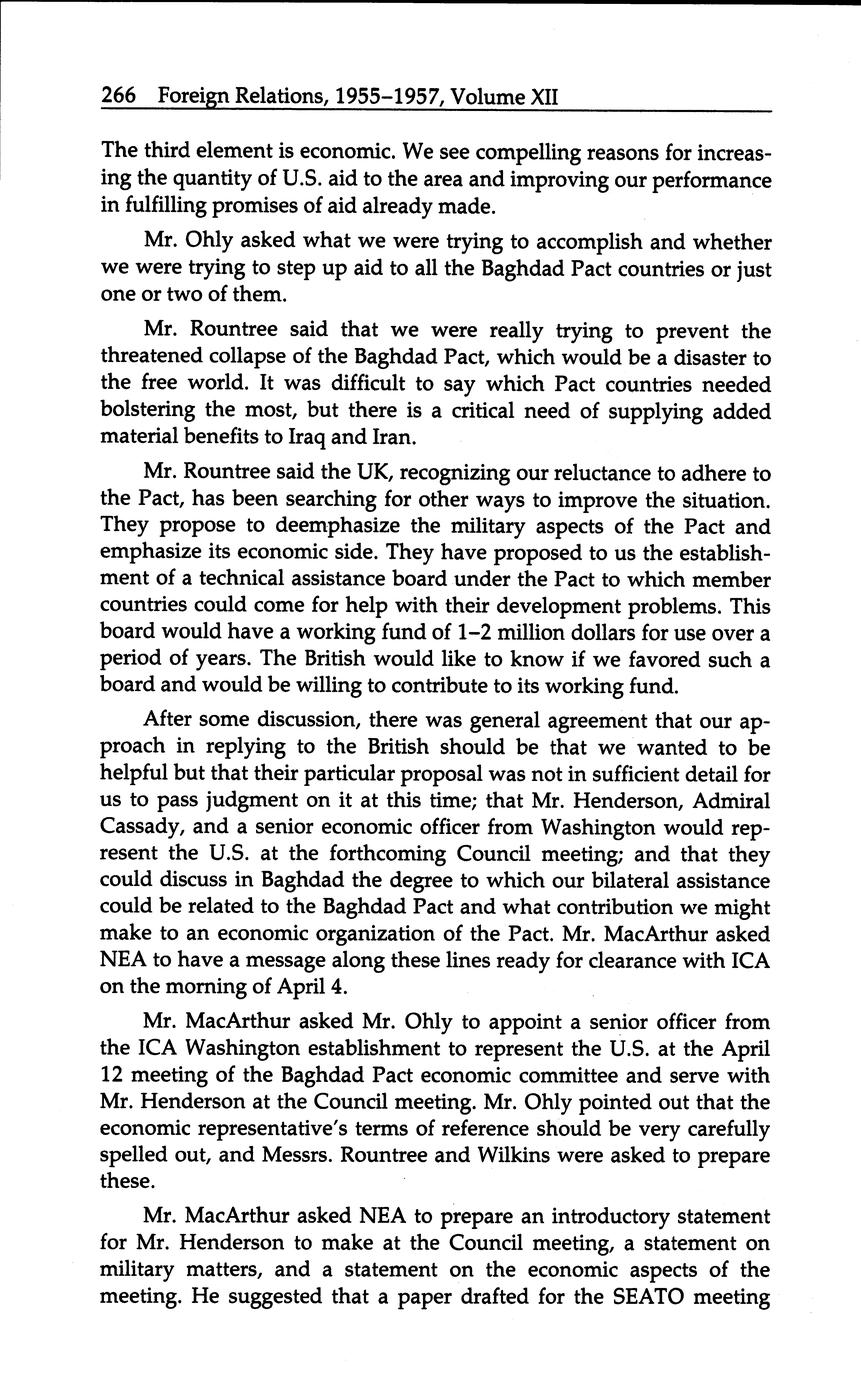 266 Foreign Relations, 1955–1957, Volume XII

The third element is economic. We see compelling reasons for increasing the quantity of U.S. aid to the area and improving our performance in fulfilling promises of aid already made.

Mr. Ohly asked what we were trying to accomplish and whether we were trying to step up aid to all the Baghdad Pact countries or just one or two of them.

Mr. Rountree said that we were really trying to prevent the threatened collapse of the Baghdad Pact, which would be a disaster to the free world. It was difficult to say which Pact countries needed bolstering the most, but there is a critical need of supplying added material benefits to Iraq and Iran.

Mr. Rountree said the UK, recognizing our reluctance to adhere to the Pact, has been searching for other ways to improve the situation. They propose to deemphasize the military aspects of the Pact and emphasize its economic side. They have proposed to us the establishment of a technical assistance board under the Pact to which member countries could come for help with their development problems. This board would have a working fund of 1–2 million dollars for use over a period of years. The British would like to know if we favored such a board and would be willing to contribute to its working fund.

After some discussion, there was general agreement that our approach in replying to the British should be that we wanted to be helpful but that their particular proposal was not in sufficient detail for us to pass judgment on it at this time; that Mr. Henderson, Admiral Cassady, and a senior economic officer from Washington would represent the U.S. at the forthcoming Council meeting; and that they could discuss in Baghdad the degree to which our bilateral assistance could be related to the Baghdad Pact and what contribution we might make to an economic organization of the Pact. Mr. MacArthur asked NEA to have a message along these lines ready for clearance with ICA on the morning of April 4.

Mr. MacArthur asked Mr. Ohly to appoint a senior officer from the ICA Washington establishment to represent the U.S. at the April 12 meeting of the Baghdad Pact economic committee and serve with Mr. Henderson at the Council meeting. Mr. Ohly pointed out that the economic representative's terms of reference should be very carefully spelled out, and Messrs. Rountree and Wilkins were asked to prepare these.

Mr. MacArthur asked NEA to prepare an introductory statement for Mr. Henderson to make at the Council meeting, a statement on military matters, and a statement on the economic aspects of the meeting. He suggested that a paper drafted for the SEATO meeting